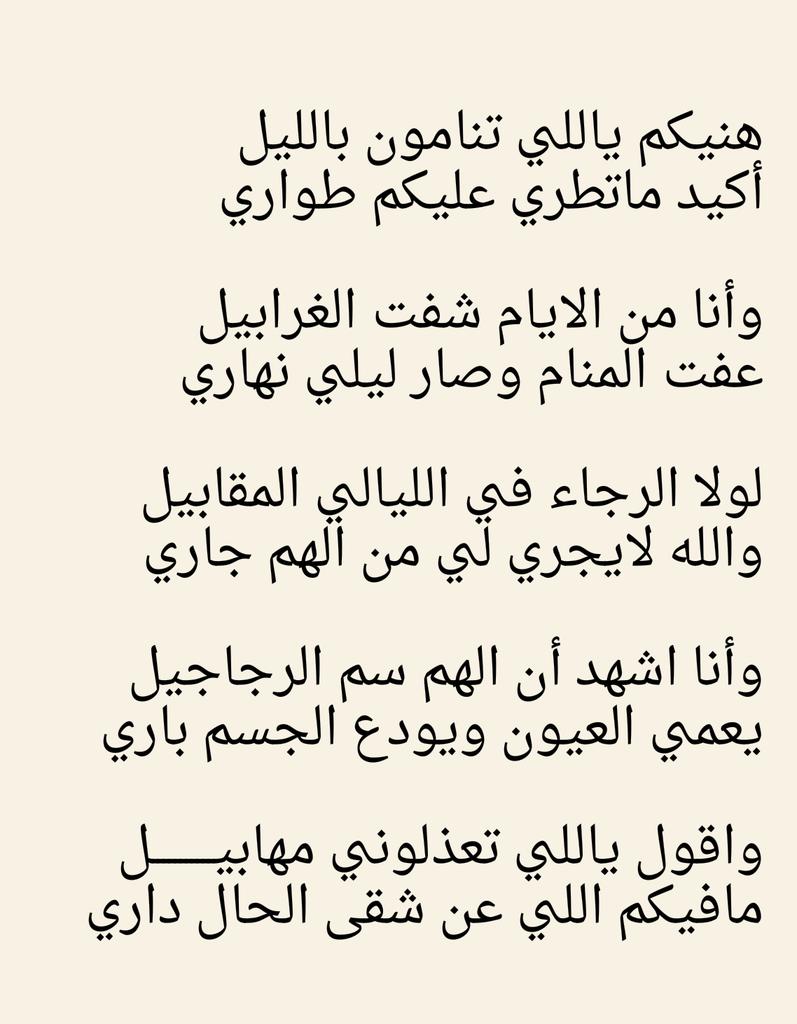 هنيكم ياللي تنامون بالليل
أكيد ماتطري عليكم طواري

وأنا من الايام شفت الغرابيل
عفت المنام وصار ليلي نهاري

لولا الرجاء في الليالي المقابيل
والله لايجري لي من الهم جاري

وأنا اشهد أن الهم سم الرجاجيل
يعمي العيون ويودع الجسم باري

واقول ياللي تعذلوني مهابيـــــل
مافيكم اللي عن شقى الحال داري